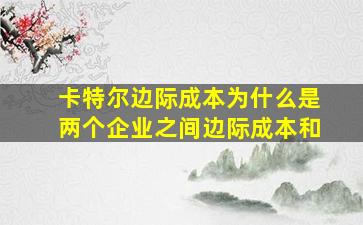 卡特尔边际成本为什么是两个企业之间边际成本和